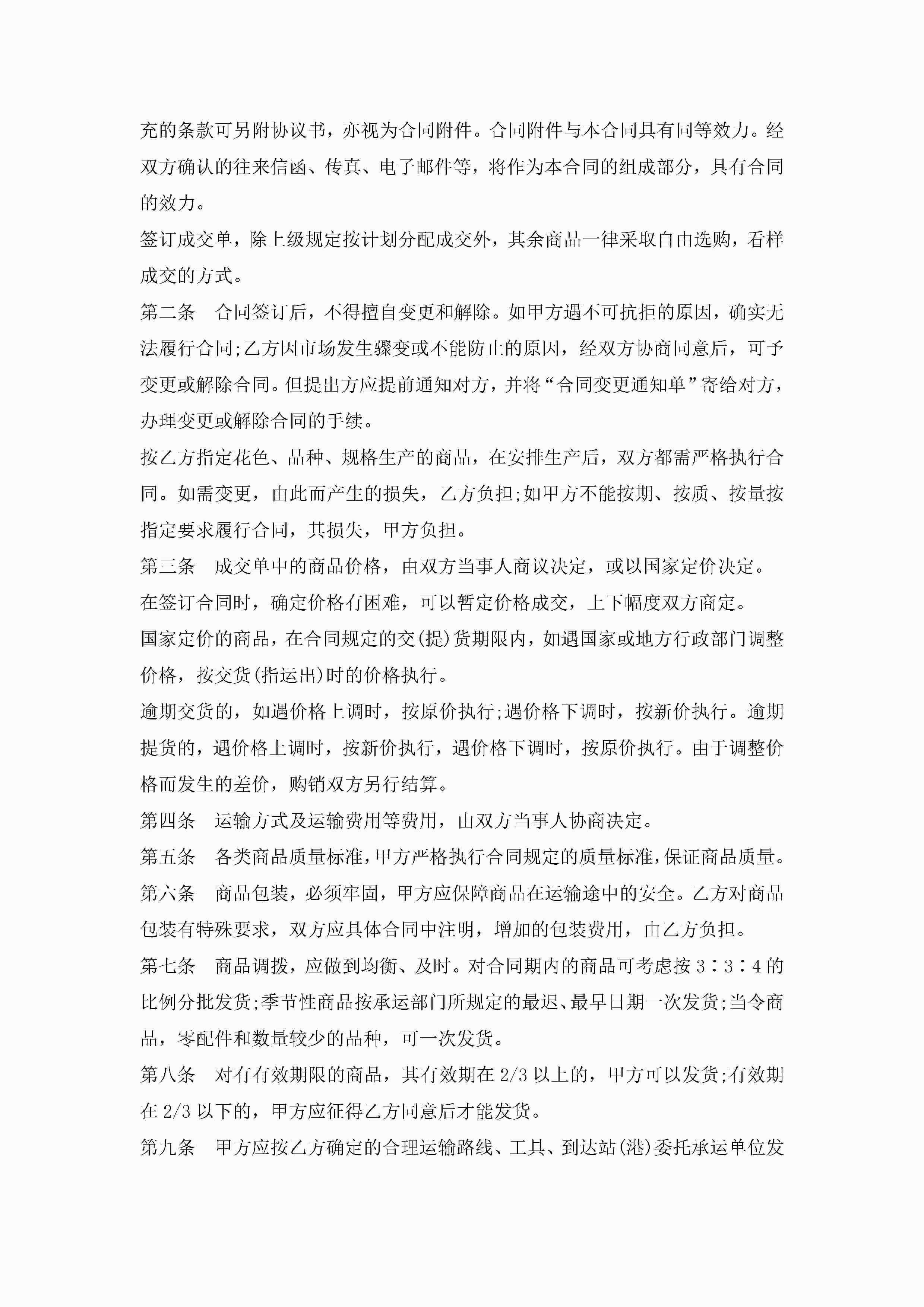 充的条款可另附协议书，亦视为合同附件。合同附件与本合同具有同等效力。经双方确认的往来信函、传真、电子邮件等，将作为本合同的组成部分，具有合同的效力。

签订成交单，除上级规定按计划分配成交外，其余商品一律采取自由选购，看样成交的方式。

第二条　合同签订后，不得擅自变更和解除。如甲方遇不可抗拒的原因，确实无法履行合同;乙方因市场发生骤变或不能防止的原因，经双方协商同意后，可予变更或解除合同。但提出方应提前通知对方，并将“合同变更通知单”寄给对方，办理变更或解除合同的手续。

按乙方指定花色、品种、规格生产的商品，在安排生产后，双方都需严格执行合同。如需变更，由此而产生的损失，乙方负担;如甲方不能按期、按质、按量按指定要求履行合同，其损失，甲方负担。

第三条　成交单中的商品价格，由双方当事人商议决定，或以国家定价决定。

在签订合同时，确定价格有困难，可以暂定价格成交，上下幅度双方商定。

国家定价的商品，在合同规定的交(提)货期限内，如遇国家或地方行政部门调整价格，按交货(指运出)时的价格执行。

逾期交货的，如遇价格上调时，按原价执行;遇价格下调时，按新价执行。逾期提货的，遇价格上调时，按新价执行，遇价格下调时，按原价执行。由于调整价格而发生的差价，购销双方另行结算。

第四条　运输方式及运输费用等费用，由双方当事人协商决定。

第五条　各类商品质量标准，甲方严格执行合同规定的质量标准，保证商品质量。

第六条　商品包装，必须牢固，甲方应保障商品在运输途中的安全。乙方对商品包装有特殊要求，双方应具体合同中注明，增加的包装费用，由乙方负担。

第七条　商品调拨，应做到均衡、及时。对合同期内的商品可考虑按 3∶3∶4 的比例分批发货;季节性商品按承运部门所规定的最迟、最早日期一次发货;当令商品，零配件和数量较少的品种，可一次发货。

第八条　对有有效期限的商品，其有效期在 2/3 以上的，甲方可以发货;有效期在 2/3 以下的，甲方应征得乙方同意后才能发货。

第九条　甲方应按乙方确定的合理运输路线、工具、到达站(港)委托承运单位发